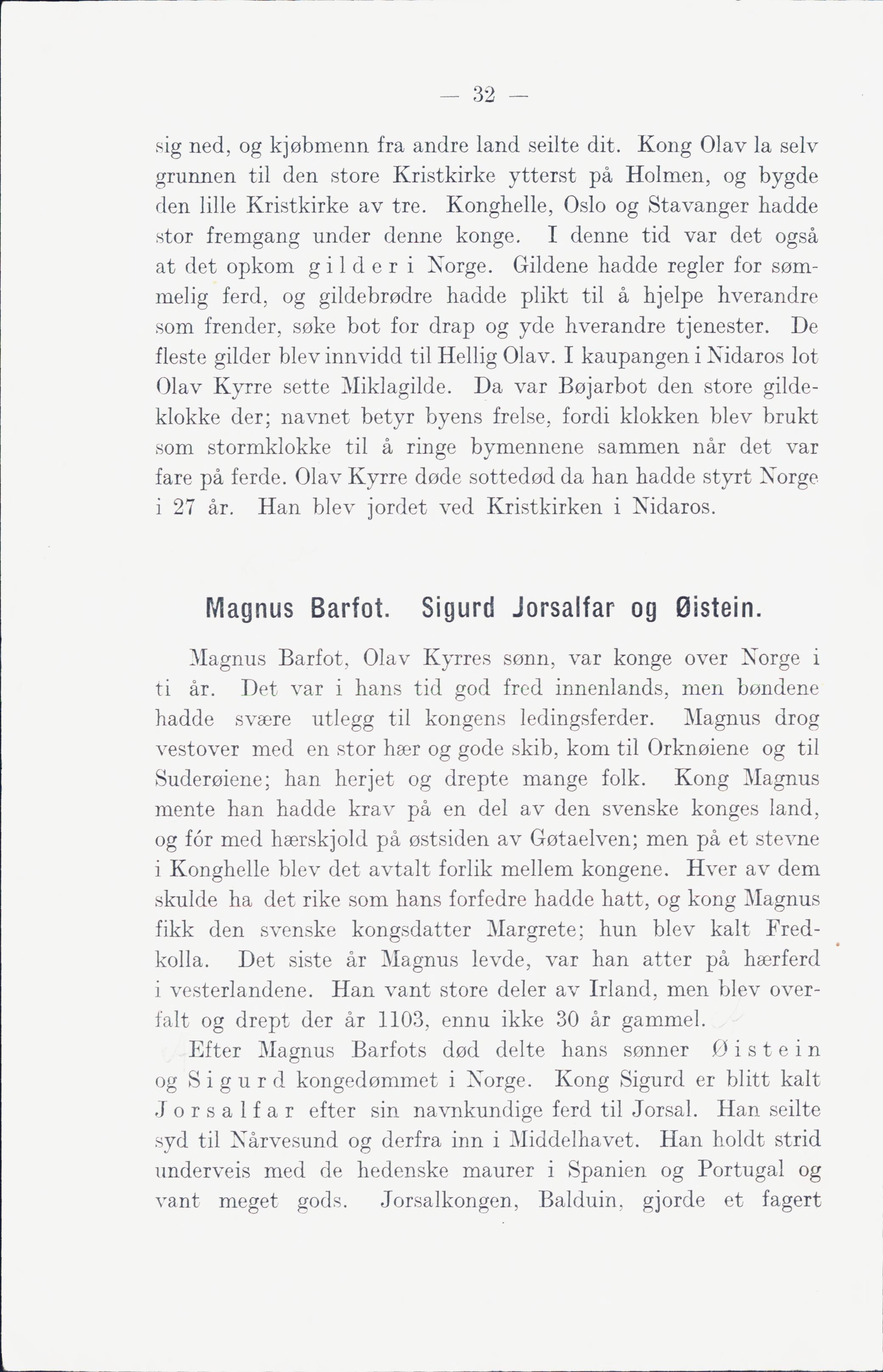 — 32 —

sig ned, og kjøbmenn fra andre land seilte dit. Kong Olav la selv grunnen til den store Kristkirke ytterst på Holmen, og bygde den lille Kristkirke av tre. Konghelle, Oslo og Stavanger hadde stor fremgang under denne konge. I denne tid var det også at det opkom gilder i Norge. Gildene hadde regler for sømmelig ferd, og gildebrødre hadde plikt til å hjelpe hverandre som frender, søke bot for drap og yde hverandre tjenester. De fleste gilder blev innvidd til Hellig Olav. I kaupangen i Nidaros lot Olav Kyrre sette Miklagilde. Da var Bøjarbot den store gildeklokke der; navnet betyr byens frelse, fordi klokken blev brukt som stormklokke til å ringe bymennene sammen når det var fare på ferde. Olav Kyrre døde sottedød da han hadde styrt Norge i 27 år. Han blev jordet ved Kristkirken i Nidaros.

Magnus Barfot. Sigurd Jorsalfar og Øistein.

Magnus Barfot, Olav Kyrres sønn, var konge over Norge i ti år. Det var i hans tid god fred innenlands, men bøndene hadde svære utlegg til kongens ledingsferder. Magnus drog vestover med en stor hær og gode skib, kom til Orknøiene og til Suderøiene; han herjet og drepte mange folk. Kong Magnus mente han hadde krav på en del av den svenske konges land, og fór med hærskjold på østsiden av Gøtaelven; men på et stevne i Konghelle blev det avtalt forlik mellem kongene. Hver av dem skulde ha det rike som hans forfedre hadde hatt, og kong Magnus fikk den svenske kongsdatter Margrete; hun blev kalt Fredkolla. Det siste år Magnus levde, var han atter på hærferd i vesterlandene. Han vant store deler av Irland, men blev overfalt og drept der år 1103, ennu ikke 30 år gammel.

Efter Magnus Barfots død delte hans sønner Øistein og Sigurd kongedømmet i Norge. Kong Sigurd er blitt kalt Jorsalfar efter sin navnkundige ferd til Jorsal. Han seilte syd til Nårvesund og derfra inn i Middelhavet. Han holdt strid underveis med de hedenske maurer i Spanien og Portugal og vant meget gods. Jorsalkongen, Balduin, gjorde et fagert